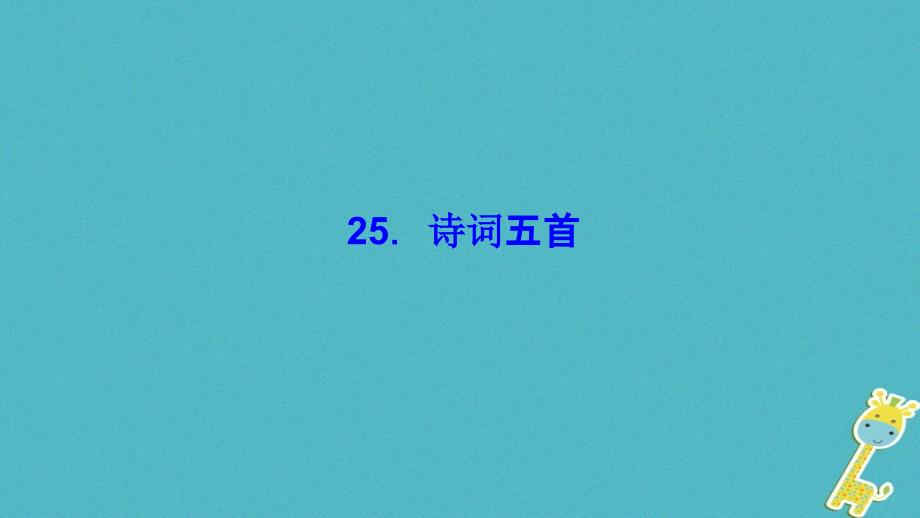 25. 诗词五首